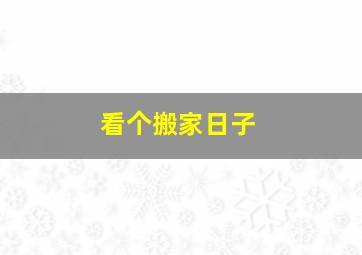 看个搬家日子